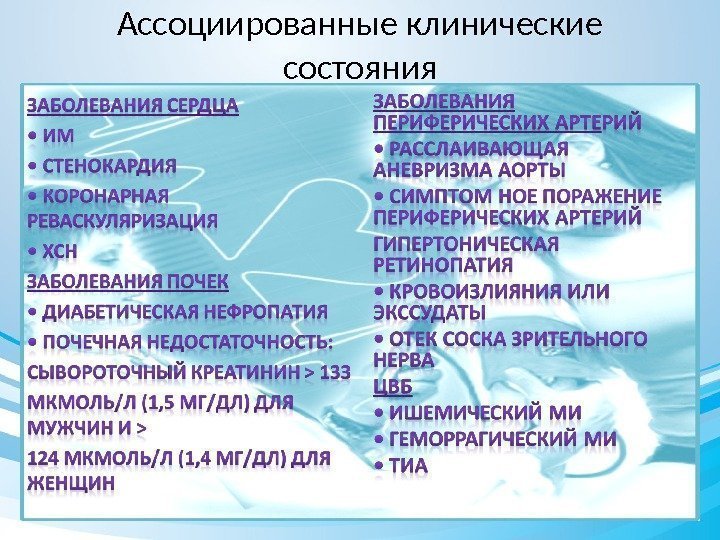 Ассоциированные клинические состояния

ЗАБОЛЕВАНИЯ СЕРДЦА
• ИМ
• СТЕНОКАРДИЯ
• КОРОНАРНАЯ РЕВАСКУЛЯРИЗАЦИЯ
• ХСН
ЗАБОЛЕВАНИЯ ПОЧЕК
• ДИАБЕТИЧЕСКАЯ НЕФРОПАТИЯ
• ПОЧЕЧНАЯ НЕДОСТАТОЧНОСТЬ:
СЫВОРОТОЧНЫЙ КРЕАТИНИН > 133 МКМОЛЬ/Л (1,5 МГ/ДЛ) ДЛЯ МУЖЧИН И >
124 МКМОЛЬ/Л (1,4 МГ/ДЛ) ДЛЯ ЖЕНЩИН

ЗАБОЛЕВАНИЯ ПЕРИФЕРИЧЕСКИХ АРТЕРИЙ
• РАССЛАИВАЮЩАЯ АНЕВРИЗМА АОРТЫ
• СИМПТОМ НОЕ ПОРАЖЕНИЕ ПЕРИФЕРИЧЕСКИХ АРТЕРИЙ
ГИПЕРТОНИЧЕСКАЯ РЕТИНОПАТИЯ
• КРОВОИЗЛИЯНИЯ ИЛИ ЭКССУДАТЫ
• ОТЕК СОСКА ЗРИТЕЛЬНОГО НЕРВА
ЦВБ
• ИШЕМИЧЕСКИЙ МИ
• ГЕМОРРАГИЧЕСКИЙ МИ
• ТИА